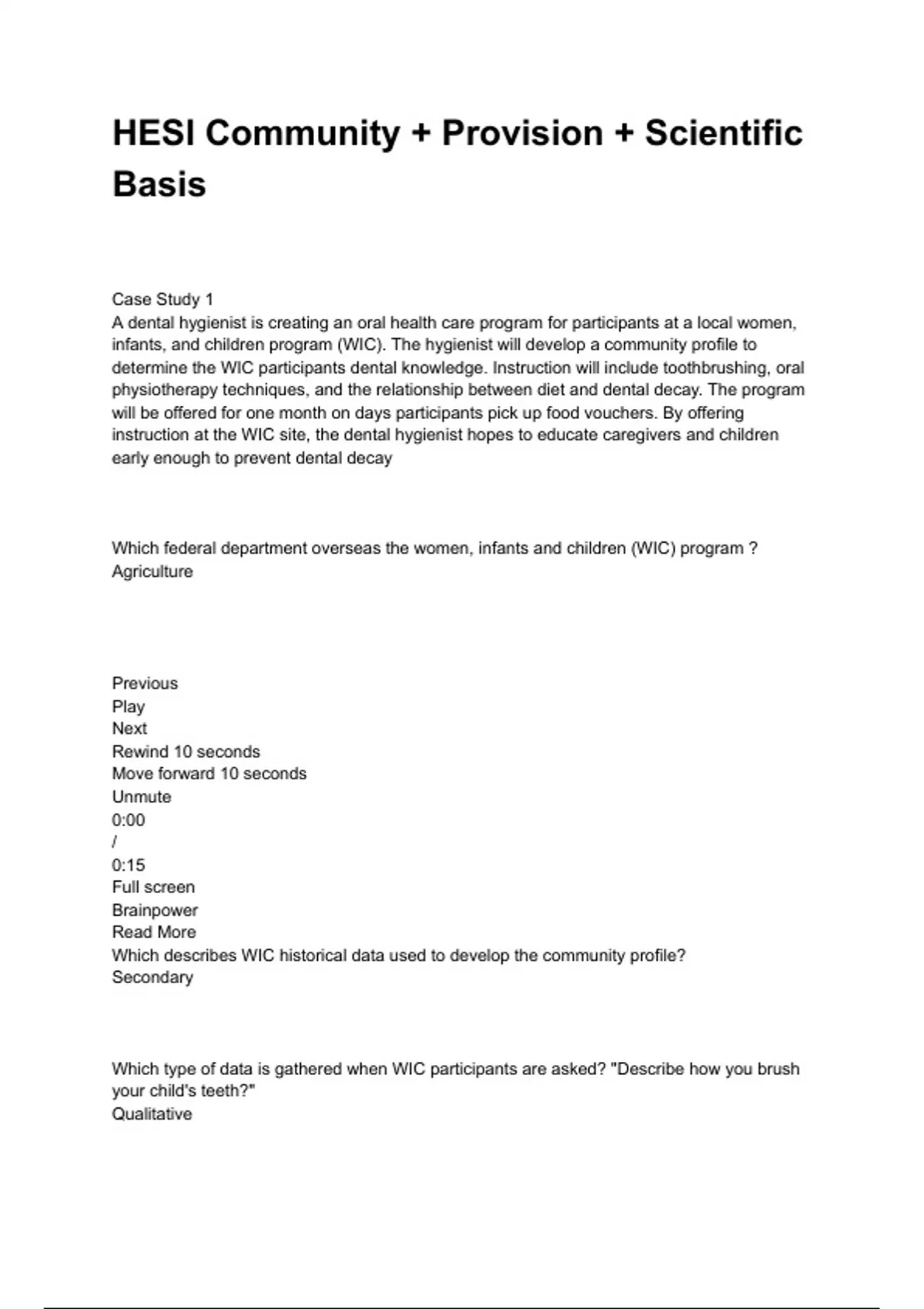 HESI Community + Provision + Scientific Basis

Case Study 1
A dental hygienist is creating an oral health care program for participants at a local women, infants, and children program (WIC). The hygienist will develop a community profile to determine the WIC participants dental knowledge. Instruction will include toothbrushing, oral physiotherapy techniques, and the relationship between diet and dental decay. The program will be offered for one month on days participants pick up food vouchers. By offering instruction at the WIC site, the dental hygienist hopes to educate caregivers and children early enough to prevent dental decay

Which federal department overseas the women, infants and children (WIC) program ?
Agriculture

Previous
Play
Next
Rewind 10 seconds
Move forward 10 seconds
Unmute
0:00
/
0:15
Full screen
Brainpower
Read More
Which describes WIC historical data used to develop the community profile?
Secondary

Which type of data is gathered when WIC participants are asked? "Describe how you brush your child's teeth?"
Qualitative